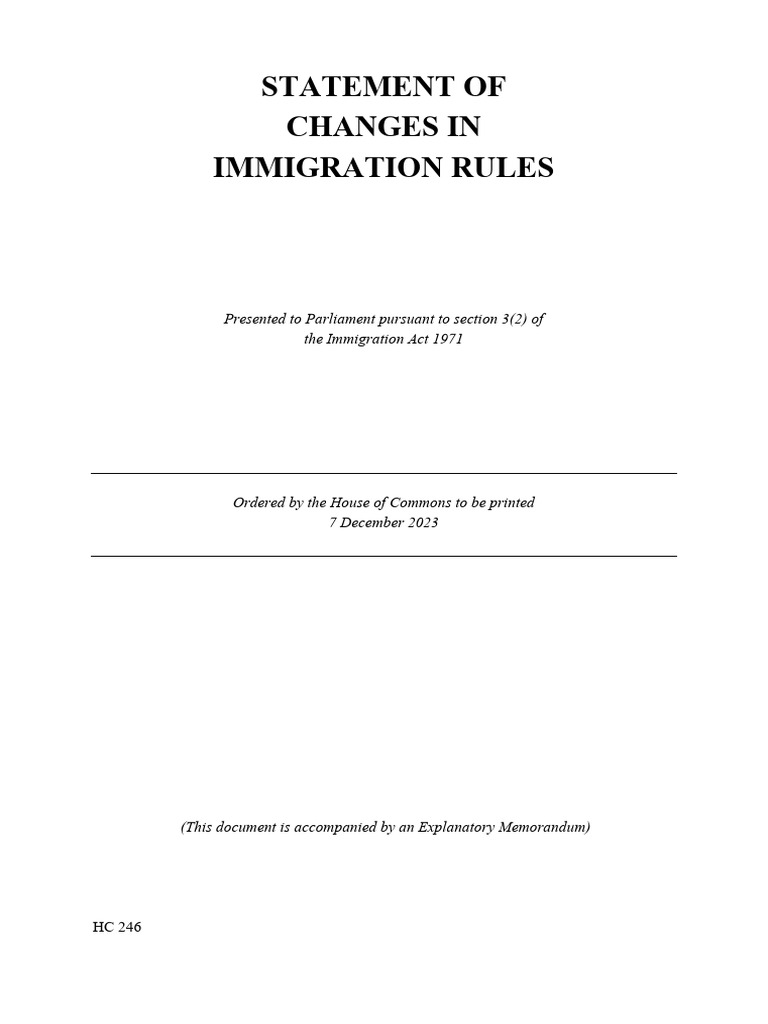 STATEMENT OF
CHANGES IN
IMMIGRATION RULES

Presented to Parliament pursuant to section 3(2) of the Immigration Act 1971

Ordered by the House of Commons to be printed
7 December 2023

(This document is accompanied by an Explanatory Memorandum)

HC 246